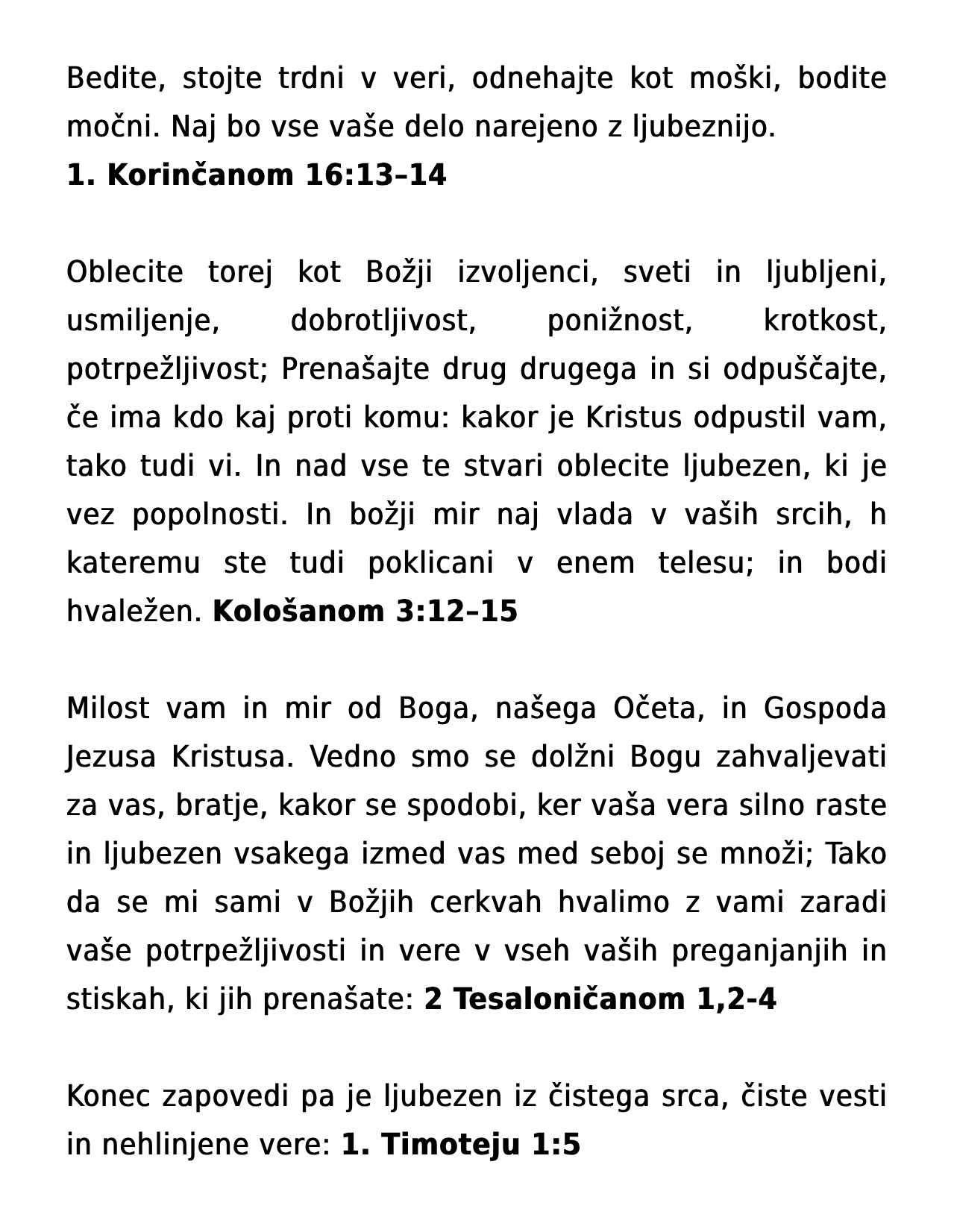 Bedite, stojte trdni v veri, odnehajte kot moški, bodite močni. Naj bo vse vaše delo narejeno z ljubeznijo.
1. Korinčanom 16:13–14

Oblecite torej kot Božji izvoljenci, sveti in ljubljeni, usmiljenje, dobrotljivost, ponižnost, krotkost, potrpežljivost; Prenašajte drug drugega in si odpuščajte, če ima kdo kaj proti komu: kakor je Kristus odpustil vam, tako tudi vi. In nad vse te stvari oblecite ljubezen, ki je vez popolnosti. In božji mir naj vlada v vaših srcih, h kateremu ste tudi poklicani v enem telesu; in bodi hvaležen. Kološanom 3:12–15

Milost vam in mir od Boga, našega Očeta, in Gospoda Jezusa Kristusa. Vedno smo se dolžni Bogu zahvaljevati za vas, bratje, kakor se spodobi, ker vaša vera silno raste in ljubezen vsakega izmed vas med seboj se množi; Tako da se mi sami v Božjih cerkvah hvalimo z vami zaradi vaše potrpežljivosti in vere v vseh vaših preganjanjih in stiskah, ki jih prenašate: 2 Tesaloničanom 1,2-4

Konec zapovedi pa je ljubezen iz čistega srca, čiste vesti in nehlinjene vere: 1. Timoteju 1:5